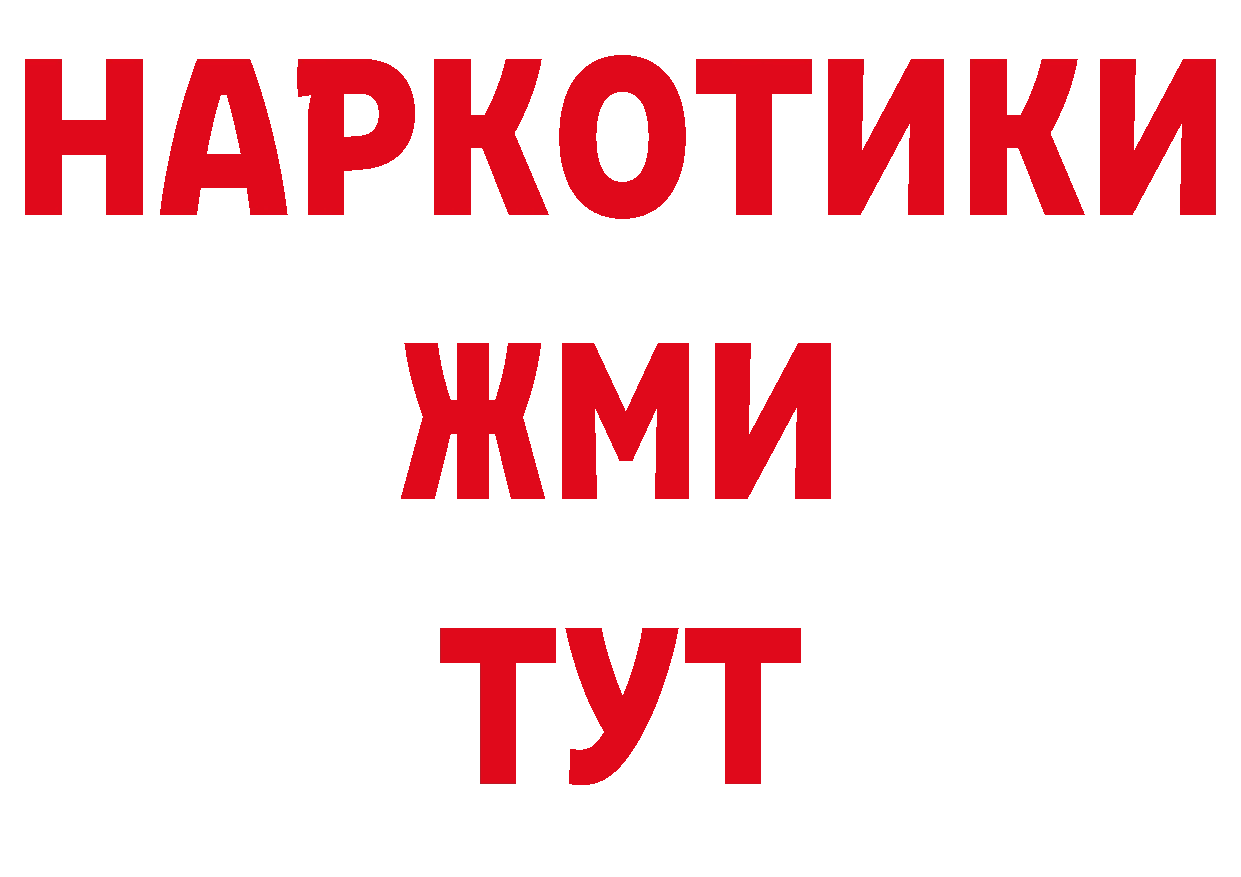 НАРКОТИКИ
ЖМИ
ТУТ